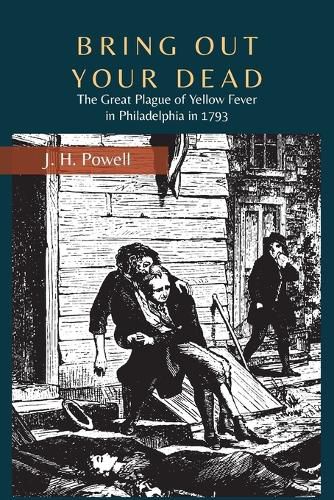 BRING OUT YOUR DEAD

The Great Plague of Yellow Fever in Philadelphia in 1793

J. H. Powell